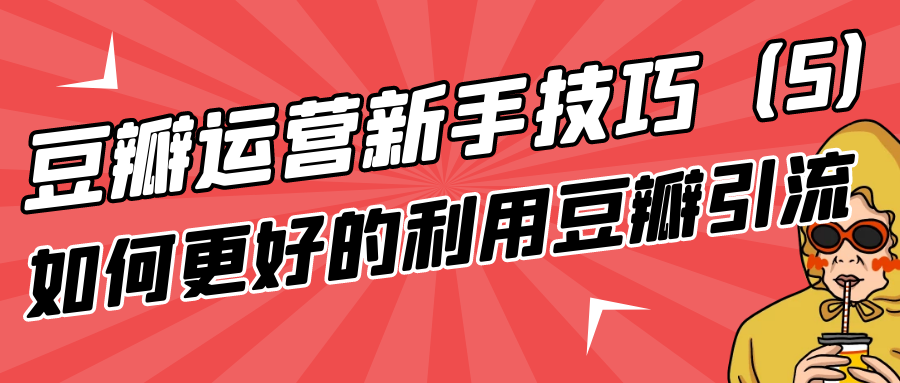 豆瓣运营新手技巧（5）
如何更好的利用豆瓣引流